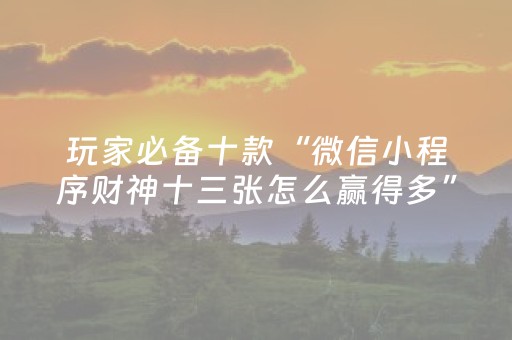 玩家必备十款“微信小程序财神十三张怎么赢得多”